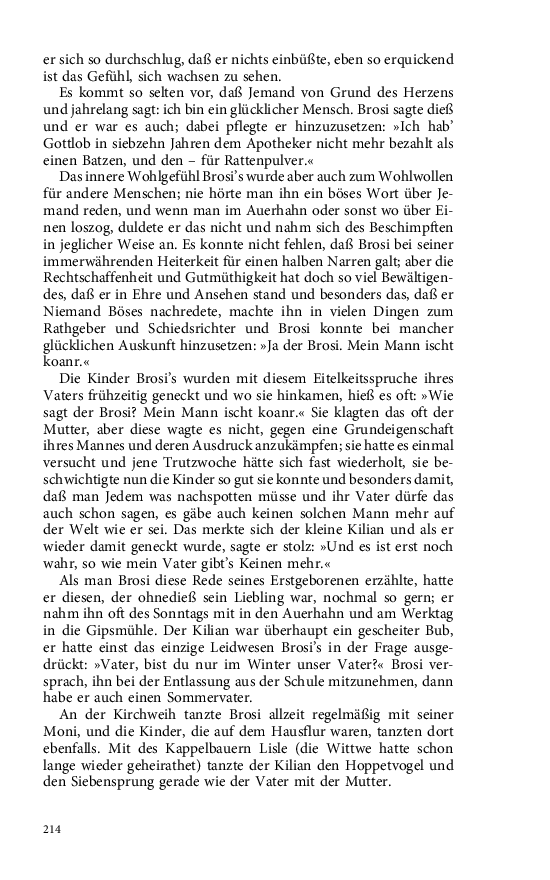 er sich so durchschlug, daß er nichts einbüßte, eben so erquickend ist das Gefühl, sich wachsen zu sehen.

Es kommt so selten vor, daß Jemand von Grund des Herzens und jahrelang sagt: ich bin ein glücklicher Mensch. Brosi sagte dieß und er war es auch; dabei pflegte er hinzuzusetzen: »Ich hab' Gottlob in siebzehn Jahren dem Apotheker nicht mehr bezahlt als einen Batzen, und den – für Rattenpulver.«

Das innere Wohlgefühl Brosi's wurde aber auch zum Wohlwollen für andere Menschen; nie hörte man ihn ein böses Wort über Jemand reden, und wenn man im Auerhahn oder sonst wo über Einen loszog, duldete er das nicht und nahm sich des Beschimpften in jeglicher Weise an. Es konnte nicht fehlen, daß Brosi bei seiner immerwährenden Heiterkeit für einen halben Narren galt; aber die Rechtschaffenheit und Gutmüthigkeit hat doch so viel Bewältigendes, daß er in Ehre und Ansehen stand und besonders das, daß er Niemand Böses nachredete, machte ihn in vielen Dingen zum Rathgeber und Schiedsrichter und Brosi konnte bei mancher glücklichen Auskunft hinzusetzen: »Ja der Brosi. Mein Mann ischt koanr.«

Die Kinder Brosi's wurden mit diesem Eitelkeitsspruche ihres Vaters frühzeitig geneckt und wo sie hinkamen, hieß es oft: »Wie sagt der Brosi? Mein Mann ischt koanr.« Sie klagten das oft der Mutter, aber diese wagte es nicht, gegen eine Grundeigenschaft ihres Mannes und deren Ausdruck anzukämpfen; sie hatte es einmal versucht und jene Trutzwoche hätte sich fast wiederholt, sie beschwichtigte nun die Kinder so gut sie konnte und besonders damit, daß man Jedem was nachspotten müsse und ihr Vater dürfe das auch schon sagen, es gäbe auch keinen solchen Mann mehr auf der Welt wie er sei. Das merkte sich der kleine Kilian und als er wieder damit geneckt wurde, sagte er stolz: »Und es ist erst noch wahr, so wie mein Vater gibt's Keinen mehr.«

Als man Brosi diese Rede seines Erstgeborenen erzählte, hatte er diesen, der ohnedieß sein Liebling war, nochmal so gern; er nahm ihn oft des Sonntags mit in den Auerhahn und am Werktag in die Gipsmühle. Der Kilian war überhaupt ein gescheiter Bub, er hatte einst das einzige Leidwesen Brosi's in der Frage ausgedrückt: »Vater, bist du nur im Winter unser Vater?« Brosi versprach, ihn bei der Entlassung aus der Schule mitzunehmen, dann habe er auch einen Sommervater.

An der Kirchweih tanzte Brosi allzeit regelmäßig mit seiner Moni, und die Kinder, die auf dem Hausflur waren, tanzten dort ebenfalls. Mit des Kappelbauern Lisle (die Wittwe hatte schon lange wieder geheirathet) tanzte der Kilian den Hoppetvogel und den Siebensprung gerade wie der Vater mit der Mutter.

214